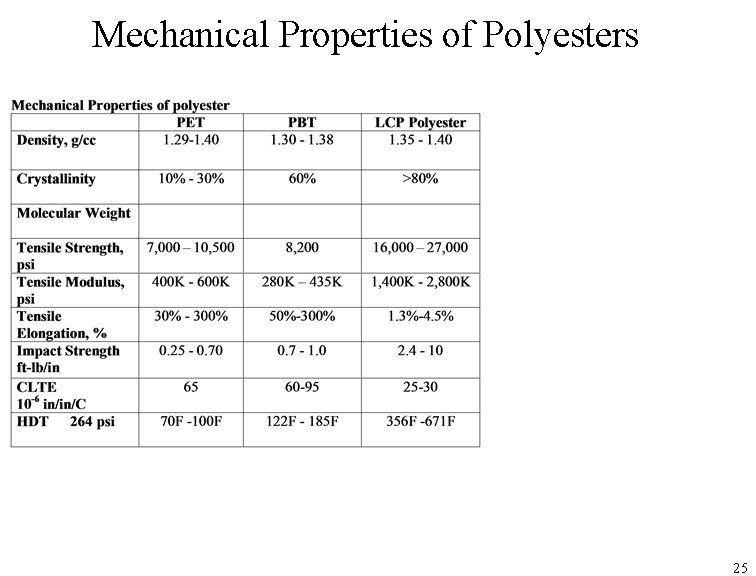 Mechanical Properties of Polyesters

Mechanical Properties of polyester

| | PET | PBT | LCP Polyester |
|---|---|---|---|
| Density, g/cc | 1.29-1.40 | 1.30 - 1.38 | 1.35 - 1.40 |
| Crystallinity | 10% - 30% | 60% | >80% |
| Molecular Weight | | | |
| Tensile Strength, psi | 7,000 – 10,500 | 8,200 | 16,000 – 27,000 |
| Tensile Modulus, psi | 400K - 600K | 280K – 435K | 1,400K - 2,800K |
| Tensile Elongation, % | 30% - 300% | 50%-300% | 1.3%-4.5% |
| Impact Strength ft-lb/in | 0.25 - 0.70 | 0.7 - 1.0 | 2.4 - 10 |
| CLTE $10^{-6}$ in/in/C | 65 | 60-95 | 25-30 |
| HDT 264 psi | 70F -100F | 122F - 185F | 356F -671F |

25